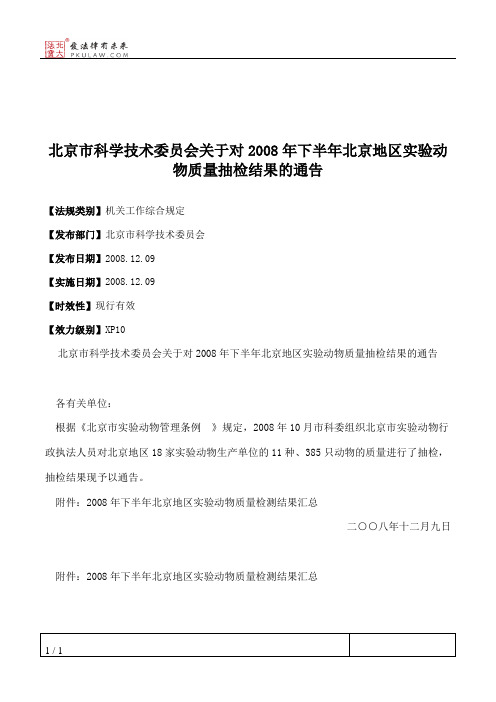 北大法宝 发法律有未来 PKULAW.COM

北京市科学技术委员会关于对 2008 年下半年北京地区实验动物质量抽检结果的通告

【法规类别】机关工作综合规定

【发布部门】北京市科学技术委员会

【发布日期】2008.12.09

【实施日期】2008.12.09

【时效性】现行有效

【效力级别】XP10

北京市科学技术委员会关于对 2008 年下半年北京地区实验动物质量抽检结果的通告

各有关单位：

根据《北京市实验动物管理条例 》规定，2008 年 10 月市科委组织北京市实验动物行政执法人员对北京地区 18 家实验动物生产单位的 11 种、385 只动物的质量进行了抽检，抽检结果现予以通告。

附件：2008 年下半年北京地区实验动物质量检测结果汇总

二〇〇八年十二月九日

附件：2008 年下半年北京地区实验动物质量检测结果汇总

1 / 1